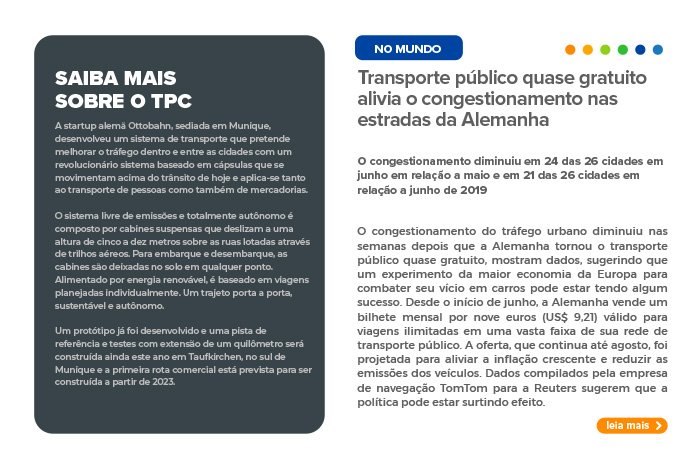 SAIBA MAIS SOBRE O TPC

A startup alemã Ottobahn, sediada em Munique, desenvolveu um sistema de transporte que pretende melhorar o tráfego dentro e entre as cidades com um revolucionário sistema baseado em cápsulas que se movimentam acima do trânsito de hoje e aplica-se tanto ao transporte de pessoas como também de mercadorias.

O sistema livre de emissões e totalmente autônomo é composto por cabines suspensas que deslizam a uma altura de cinco a dez metros sobre as ruas lotadas através de trilhos aéreos. Para embarque e desembarque, as cabines são deixadas no solo em qualquer ponto. Alimentado por energia renovável, é baseado em viagens planejadas individualmente. Um trajeto porta a porta, sustentável e autônomo.

Um protótipo já foi desenvolvido e uma pista de referência e testes com extensão de um quilômetro será construída ainda este ano em Taufkirchen, no sul de Munique e a primeira rota comercial está prevista para ser construída a partir de 2023.

NO MUNDO

Transporte público quase gratuito alivia o congestionamento nas estradas da Alemanha

O congestionamento diminuiu em 24 das 26 cidades em junho em relação a maio e em 21 das 26 cidades em relação a junho de 2019

O congestionamento do tráfego urbano diminuiu nas semanas depois que a Alemanha tornou o transporte público quase gratuito, mostram dados, sugerindo que um experimento da maior economia da Europa para combater seu vício em carros pode estar tendo algum sucesso. Desde o início de junho, a Alemanha vende um bilhete mensal por nove euros (US$ 9,21) válido para viagens ilimitadas em uma vasta faixa de sua rede de transporte público. A oferta, que continua até agosto, foi projetada para aliviar a inflação crescente e reduzir as emissões dos veículos. Dados compilados pela empresa de navegação TomTom para a Reuters sugerem que a política pode estar surtindo efeito.

leia mais